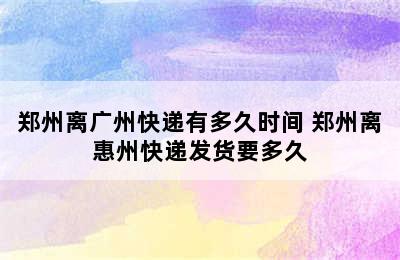 郑州离广州快递有多久时间 郑州离惠州快递发货要多久